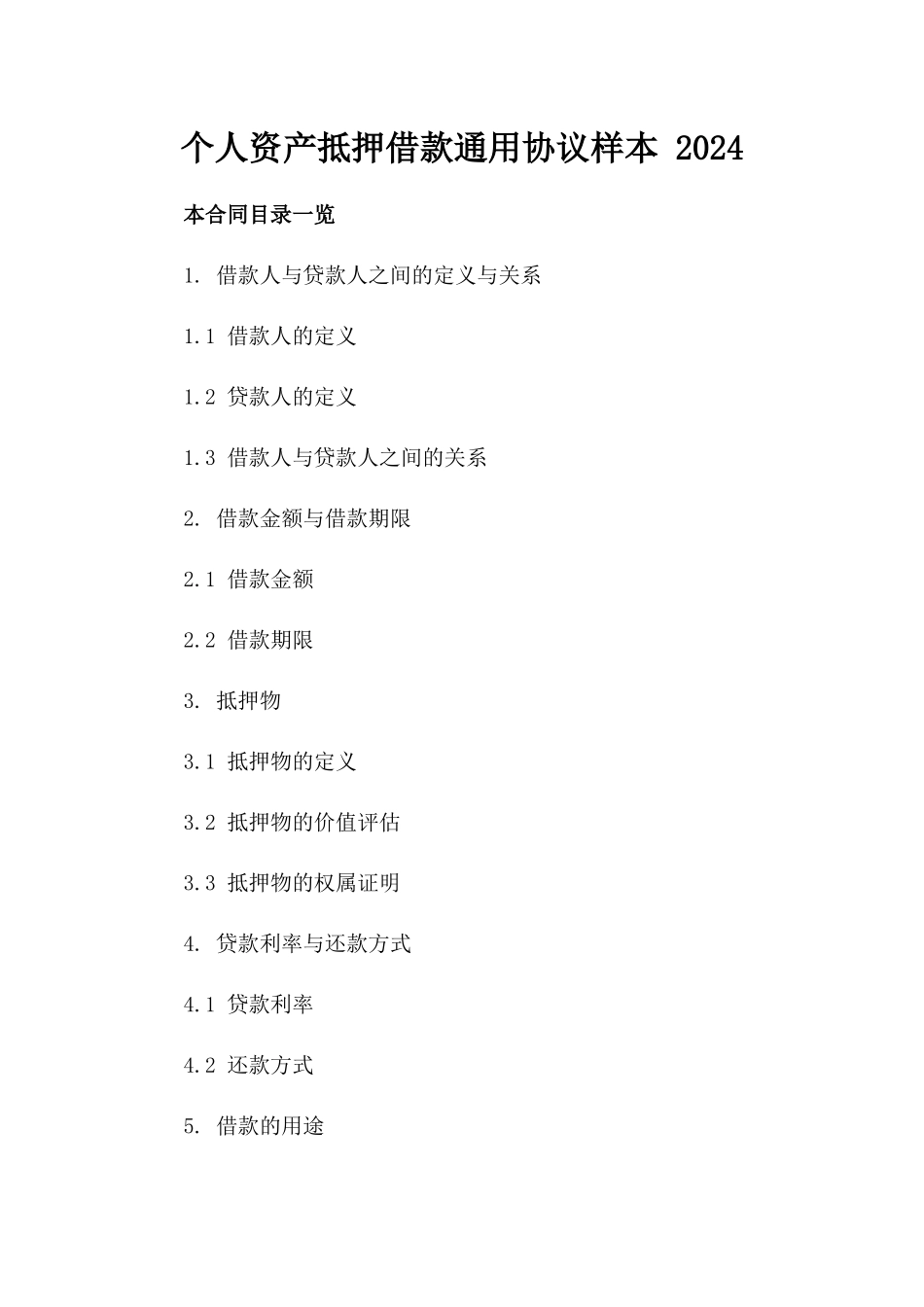 个人资产抵押借款通用协议样本 2024

本合同目录一览

1. 借款人与贷款人之间的定义与关系

1.1 借款人的定义

1.2 贷款人的定义

1.3 借款人与贷款人之间的关系

2. 借款金额与借款期限

2.1 借款金额

2.2 借款期限

3. 抵押物

3.1 抵押物的定义

3.2 抵押物的价值评估

3.3 抵押物的权属证明

4. 贷款利率与还款方式

4.1 贷款利率

4.2 还款方式

5. 借款的用途